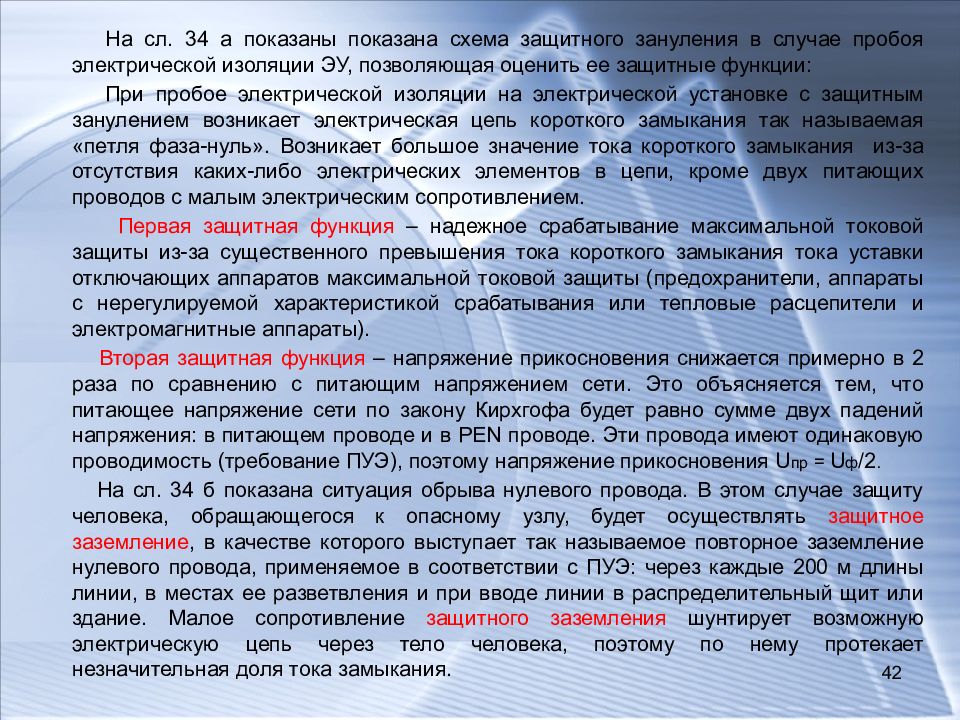 На сл. 34 а показаны показана схема защитного зануления в случае пробоя электрической изоляции ЭУ, позволяющая оценить ее защитные функции:

При пробое электрической изоляции на электрической установке с защитным занулением возникает электрическая цепь короткого замыкания так называемая «петля фаза-нуль». Возникает большое значение тока короткого замыкания из-за отсутствия каких-либо электрических элементов в цепи, кроме двух питающих проводов с малым электрическим сопротивлением.

Первая защитная функция – надежное срабатывание максимальной токовой защиты из-за существенного превышения тока короткого замыкания тока уставки отключающих аппаратов максимальной токовой защиты (предохранители, аппараты с нерегулируемой характеристикой срабатывания или тепловые расцепители и электромагнитные аппараты).

Вторая защитная функция – напряжение прикосновения снижается примерно в 2 раза по сравнению с питающим напряжением сети. Это объясняется тем, что питающее напряжение сети по закону Кирхгофа будет равно сумме двух падений напряжения: в питающем проводе и в PEN проводе. Эти провода имеют одинаковую проводимость (требование ПУЭ), поэтому напряжение прикосновения $U_{пр} = U_{ф}/2$.

На сл. 34 б показана ситуация обрыва нулевого провода. В этом случае защиту человека, обращающегося к опасному узлу, будет осуществлять защитное заземление, в качестве которого выступает так называемое повторное заземление нулевого провода, применяемое в соответствии с ПУЭ: через каждые 200 м длины линии, в местах ее разветвления и при вводе линии в распределительный щит или здание. Малое сопротивление защитного заземления шунтирует возможную электрическую цепь через тело человека, поэтому по нему протекает незначительная доля тока замыкания.

42